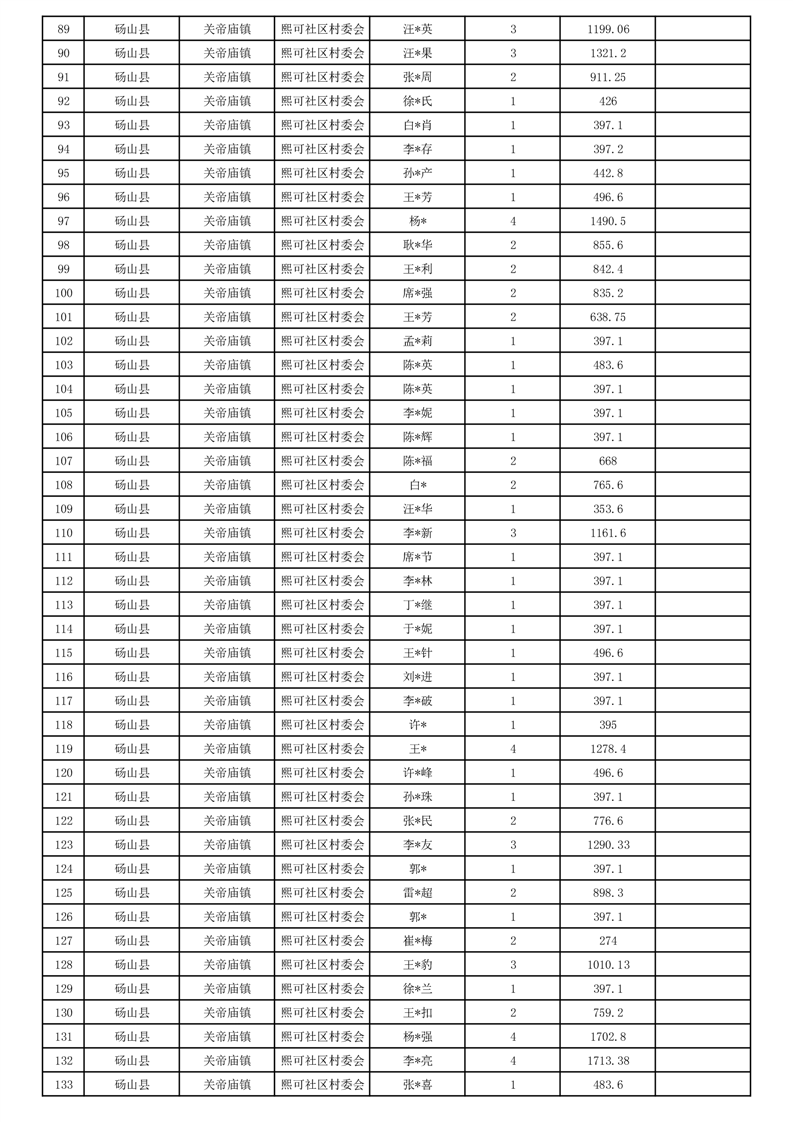 | 89 | 砀山县 | 关帝庙镇 | 熙可社区村委会 | 汪*英 | 3 | 1199.06 | |
|---|---|---|---|---|---|---|---|
| 90 | 砀山县 | 关帝庙镇 | 熙可社区村委会 | 汪*果 | 3 | 1321.2 | |
| 91 | 砀山县 | 关帝庙镇 | 熙可社区村委会 | 张*周 | 2 | 911.25 | |
| 92 | 砀山县 | 关帝庙镇 | 熙可社区村委会 | 徐*氏 | 1 | 426 | |
| 93 | 砀山县 | 关帝庙镇 | 熙可社区村委会 | 白*肖 | 1 | 397.1 | |
| 94 | 砀山县 | 关帝庙镇 | 熙可社区村委会 | 李*存 | 1 | 397.2 | |
| 95 | 砀山县 | 关帝庙镇 | 熙可社区村委会 | 孙*产 | 1 | 442.8 | |
| 96 | 砀山县 | 关帝庙镇 | 熙可社区村委会 | 王*芳 | 1 | 496.6 | |
| 97 | 砀山县 | 关帝庙镇 | 熙可社区村委会 | 杨* | 4 | 1490.5 | |
| 98 | 砀山县 | 关帝庙镇 | 熙可社区村委会 | 耿*华 | 2 | 855.6 | |
| 99 | 砀山县 | 关帝庙镇 | 熙可社区村委会 | 王*利 | 2 | 842.4 | |
| 100 | 砀山县 | 关帝庙镇 | 熙可社区村委会 | 席*强 | 2 | 835.2 | |
| 101 | 砀山县 | 关帝庙镇 | 熙可社区村委会 | 王*芳 | 2 | 638.75 | |
| 102 | 砀山县 | 关帝庙镇 | 熙可社区村委会 | 孟*莉 | 1 | 397.1 | |
| 103 | 砀山县 | 关帝庙镇 | 熙可社区村委会 | 陈*英 | 1 | 483.6 | |
| 104 | 砀山县 | 关帝庙镇 | 熙可社区村委会 | 陈*英 | 1 | 397.1 | |
| 105 | 砀山县 | 关帝庙镇 | 熙可社区村委会 | 李*妮 | 1 | 397.1 | |
| 106 | 砀山县 | 关帝庙镇 | 熙可社区村委会 | 陈*辉 | 1 | 397.1 | |
| 107 | 砀山县 | 关帝庙镇 | 熙可社区村委会 | 陈*福 | 2 | 668 | |
| 108 | 砀山县 | 关帝庙镇 | 熙可社区村委会 | 白* | 2 | 765.6 | |
| 109 | 砀山县 | 关帝庙镇 | 熙可社区村委会 | 汪*华 | 1 | 353.6 | |
| 110 | 砀山县 | 关帝庙镇 | 熙可社区村委会 | 李*新 | 3 | 1161.6 | |
| 111 | 砀山县 | 关帝庙镇 | 熙可社区村委会 | 席*节 | 1 | 397.1 | |
| 112 | 砀山县 | 关帝庙镇 | 熙可社区村委会 | 李*林 | 1 | 397.1 | |
| 113 | 砀山县 | 关帝庙镇 | 熙可社区村委会 | 丁*继 | 1 | 397.1 | |
| 114 | 砀山县 | 关帝庙镇 | 熙可社区村委会 | 于*妮 | 1 | 397.1 | |
| 115 | 砀山县 | 关帝庙镇 | 熙可社区村委会 | 王*针 | 1 | 496.6 | |
| 116 | 砀山县 | 关帝庙镇 | 熙可社区村委会 | 刘*进 | 1 | 397.1 | |
| 117 | 砀山县 | 关帝庙镇 | 熙可社区村委会 | 李*破 | 1 | 397.1 | |
| 118 | 砀山县 | 关帝庙镇 | 熙可社区村委会 | 许* | 1 | 395 | |
| 119 | 砀山县 | 关帝庙镇 | 熙可社区村委会 | 王* | 4 | 1278.4 | |
| 120 | 砀山县 | 关帝庙镇 | 熙可社区村委会 | 许*峰 | 1 | 496.6 | |
| 121 | 砀山县 | 关帝庙镇 | 熙可社区村委会 | 孙*珠 | 1 | 397.1 | |
| 122 | 砀山县 | 关帝庙镇 | 熙可社区村委会 | 张*民 | 2 | 776.6 | |
| 123 | 砀山县 | 关帝庙镇 | 熙可社区村委会 | 李*友 | 3 | 1290.33 | |
| 124 | 砀山县 | 关帝庙镇 | 熙可社区村委会 | 郭* | 1 | 397.1 | |
| 125 | 砀山县 | 关帝庙镇 | 熙可社区村委会 | 雷*超 | 2 | 898.3 | |
| 126 | 砀山县 | 关帝庙镇 | 熙可社区村委会 | 郭* | 1 | 397.1 | |
| 127 | 砀山县 | 关帝庙镇 | 熙可社区村委会 | 崔*梅 | 2 | 274 | |
| 128 | 砀山县 | 关帝庙镇 | 熙可社区村委会 | 王*豹 | 3 | 1010.13 | |
| 129 | 砀山县 | 关帝庙镇 | 熙可社区村委会 | 徐*兰 | 1 | 397.1 | |
| 130 | 砀山县 | 关帝庙镇 | 熙可社区村委会 | 王*扣 | 2 | 759.2 | |
| 131 | 砀山县 | 关帝庙镇 | 熙可社区村委会 | 杨*强 | 4 | 1702.8 | |
| 132 | 砀山县 | 关帝庙镇 | 熙可社区村委会 | 李*亮 | 4 | 1713.38 | |
| 133 | 砀山县 | 关帝庙镇 | 熙可社区村委会 | 张*喜 | 1 | 483.6 | |